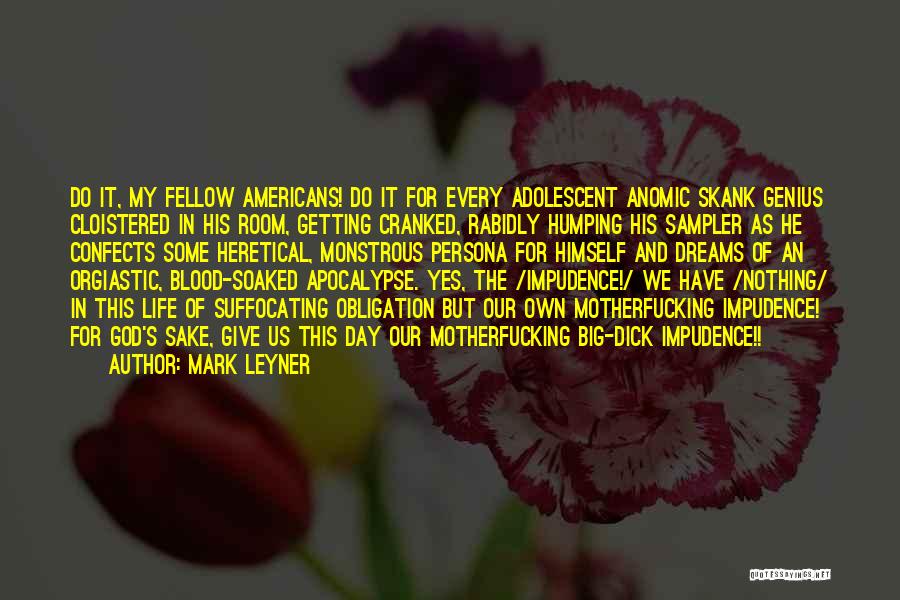 DO IT, MY FELLOW AMERICANS! DO IT FOR EVERY ADOLESCENT ANOMIC SKANK GENIUS CLOISTERED IN HIS ROOM, GETTING CRANKED, RABIDLY HUMPING HIS SAMPLER AS HE CONFECTS SOME HERETICAL, MONSTROUS PERSONA FOR HIMSELF AND DREAMS OF AN ORGIASTIC, BLOOD-SOAKED APOCALYPSE. YES, THE /IMPUDENCE!/ WE HAVE /NOTHING/ IN THIS LIFE OF SUFFOCATING OBLIGATION BUT OUR OWN MOTHERFUCKING IMPUDENCE! FOR GOD'S SAKE, GIVE US THIS DAY OUR MOTHERFUCKING BIG-DICK IMPUDENCE!!
AUTHOR: MARK LEYNER

QUOTESSAYINGS.NET